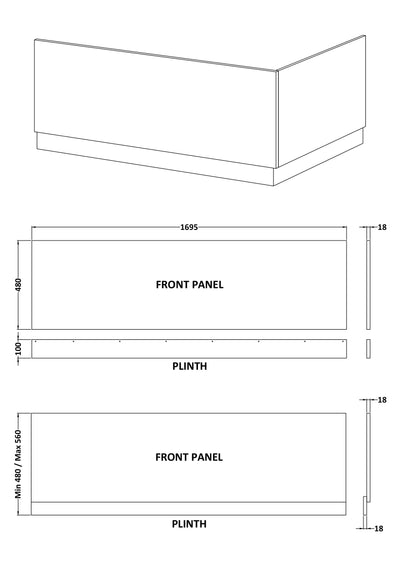 1695

18

480

FRONT PANEL

100

PLINTH

18

Min 480 / Max 560

FRONT PANEL

PLINTH

18